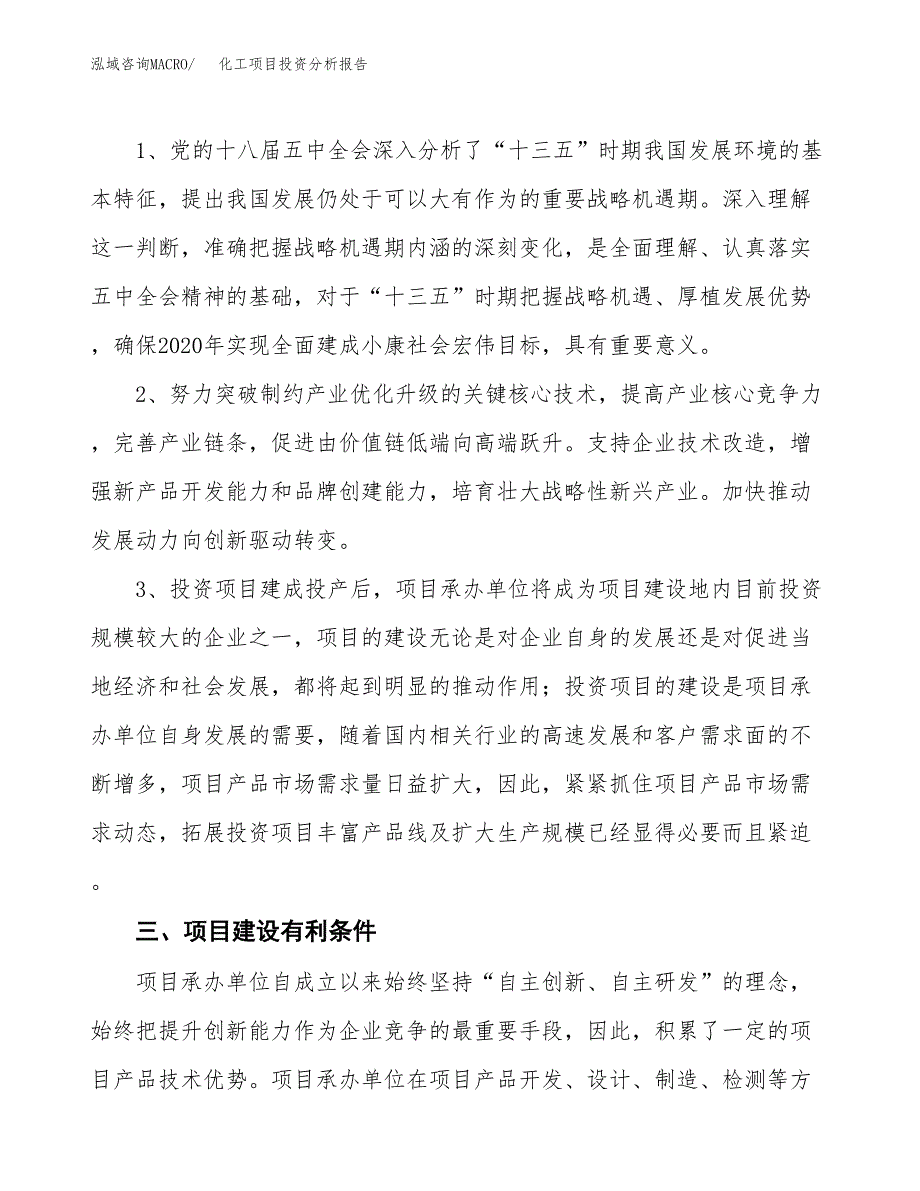 泓域咨询MACRO/　　化工项目投资分析报告

1、党的十八届五中全会深入分析了“十三五”时期我国发展环境的基本特征，提出我国发展仍处于可以大有作为的重要战略机遇期。深入理解这一判断，准确把握战略机遇期内涵的深刻变化，是全面理解、认真落实五中全会精神的基础，对于“十三五”时期把握战略机遇、厚植发展优势，确保2020年实现全面建成小康社会宏伟目标，具有重要意义。

2、努力突破制约产业优化升级的关键核心技术，提高产业核心竞争力，完善产业链条，促进由价值链低端向高端跃升。支持企业技术改造，增强新产品开发能力和品牌创建能力，培育壮大战略性新兴产业。加快推动发展动力向创新驱动转变。

3、投资项目建成投产后，项目承办单位将成为项目建设地内目前投资规模较大的企业之一，项目的建设无论是对企业自身的发展还是对促进当地经济和社会发展，都将起到明显的推动作用；投资项目的建设是项目承办单位自身发展的需要，随着国内相关行业的高速发展和客户需求面的不断增多，项目产品市场需求量日益扩大，因此，紧紧抓住项目产品市场需求动态，拓展投资项目丰富产品线及扩大生产规模已经显得必要而且紧迫。

三、项目建设有利条件

项目承办单位自成立以来始终坚持“自主创新、自主研发”的理念，始终把提升创新能力作为企业竞争的最重要手段，因此，积累了一定的项目产品技术优势。项目承办单位在项目产品开发、设计、制造、检测等方